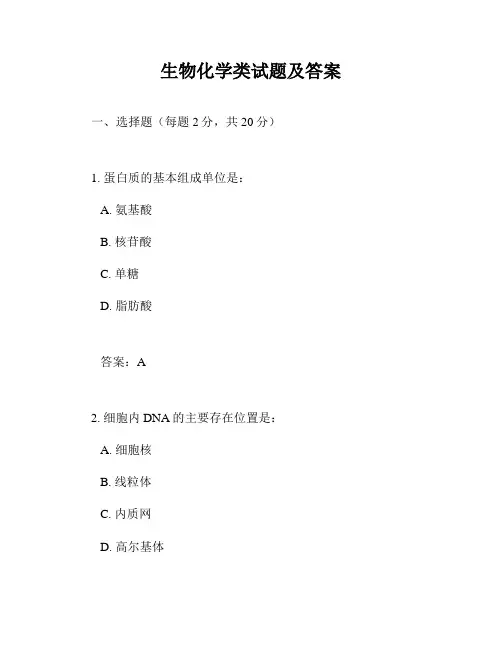 生物化学类试题及答案

一、选择题（每题 2 分，共 20 分）

1. 蛋白质的基本组成单位是：

A. 氨基酸

B. 核苷酸

C. 单糖

D. 脂肪酸

答案：A

2. 细胞内 DNA 的主要存在位置是：

A. 细胞核

B. 线粒体

C. 内质网

D. 高尔基体